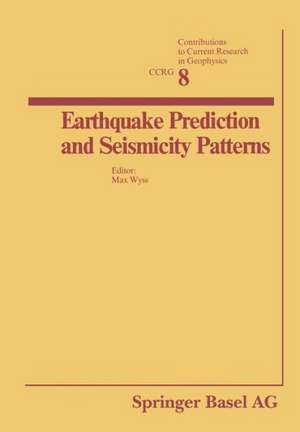 Contributions to Current Research in Geophysics

CCRG 8

Earthquake Prediction and Seismicity Patterns

Editor:
Max Wyss

Springer Basel AG